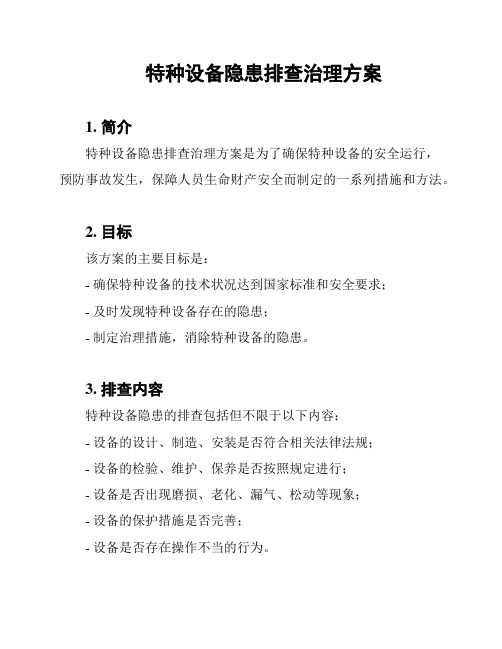 特种设备隐患排查治理方案

1. 简介

特种设备隐患排查治理方案是为了确保特种设备的安全运行，预防事故发生，保障人员生命财产安全而制定的一系列措施和方法。

2. 目标

该方案的主要目标是：

- 确保特种设备的技术状况达到国家标准和安全要求；

- 及时发现特种设备存在的隐患；

- 制定治理措施，消除特种设备的隐患。

3. 排查内容

特种设备隐患的排查包括但不限于以下内容：

- 设备的设计、制造、安装是否符合相关法律法规；

- 设备的检验、维护、保养是否按照规定进行；

- 设备是否出现磨损、老化、漏气、松动等现象；

- 设备的保护措施是否完善；

- 设备是否存在操作不当的行为。